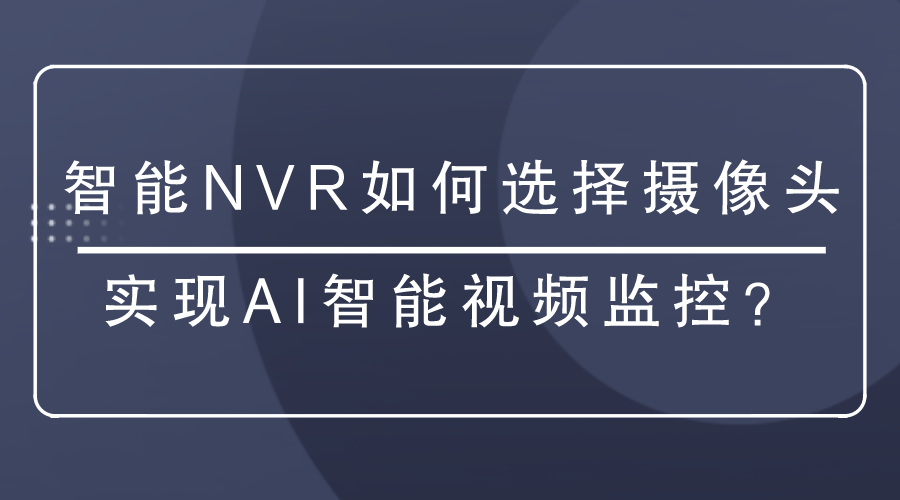 智能NVR如何选择摄像头

实现AI智能视频监控？